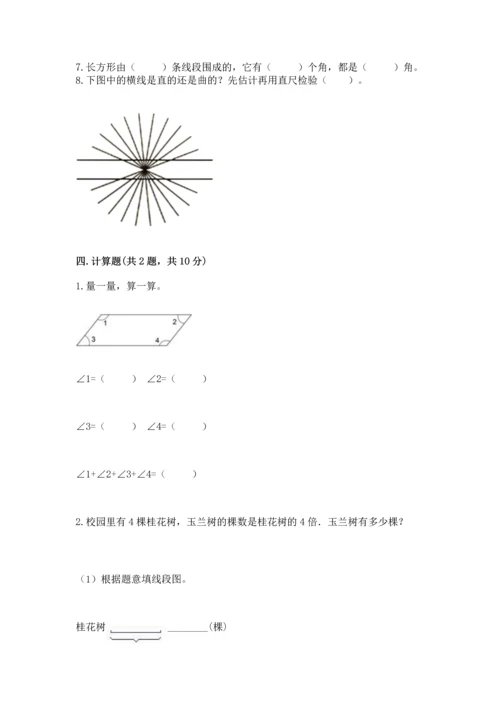 7. 长方形由（　　）条线段围成的，它有（　　）个角，都是（　　）角。
8. 下图中的横线是直的还是曲的？先估计再用直尺检验（　　）。

四. 计算题(共 2 题，共 10 分)

1. 量一量，算一算。

1　2　3　4

∠1=（　　）　∠2=（　　）

∠3=（　　）　∠4=（　　）

∠1+∠2+∠3+∠4=（　　）

2. 校园里有 4 棵桂花树，玉兰树的棵数是桂花树的 4 倍．玉兰树有多少棵？

（1）根据题意填线段图。

桂花树 ________(棵)